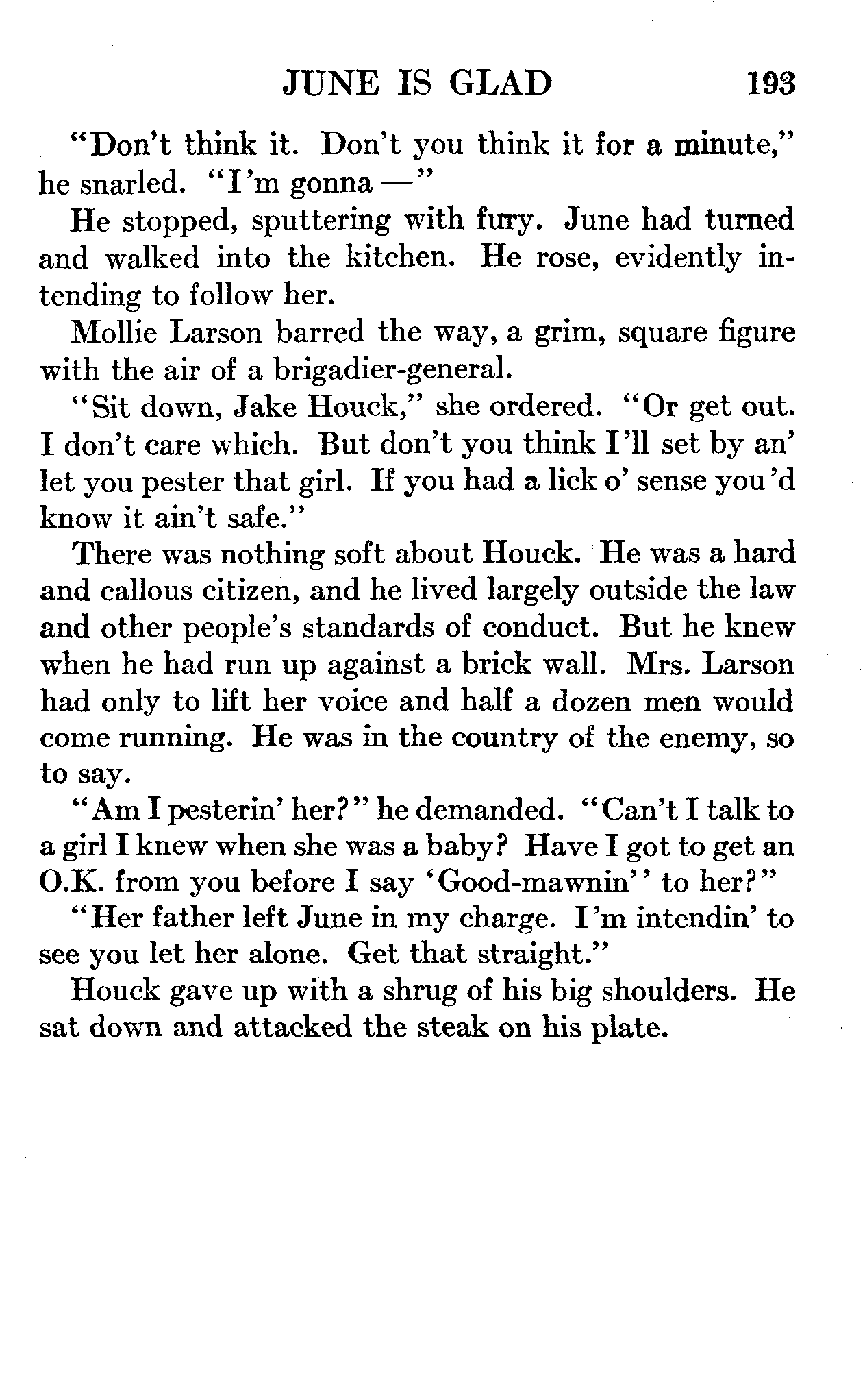 JUNE IS GLAD 193

"Don't think it. Don't you think it for a minute," he snarled. "I'm gonna —"

He stopped, sputtering with fury. June had turned and walked into the kitchen. He rose, evidently intending to follow her.

Mollie Larson barred the way, a grim, square figure with the air of a brigadier-general.

"Sit down, Jake Houck," she ordered. "Or get out. I don't care which. But don't you think I'll set by an' let you pester that girl. If you had a lick o' sense you'd know it ain't safe."

There was nothing soft about Houck. He was a hard and callous citizen, and he lived largely outside the law and other people's standards of conduct. But he knew when he had run up against a brick wall. Mrs. Larson had only to lift her voice and half a dozen men would come running. He was in the country of the enemy, so to say.

"Am I pesterin' her?" he demanded. "Can't I talk to a girl I knew when she was a baby? Have I got to get an O.K. from you before I say 'Good-mawnin'' to her?"

"Her father left June in my charge. I'm intendin' to see you let her alone. Get that straight."

Houck gave up with a shrug of his big shoulders. He sat down and attacked the steak on his plate.